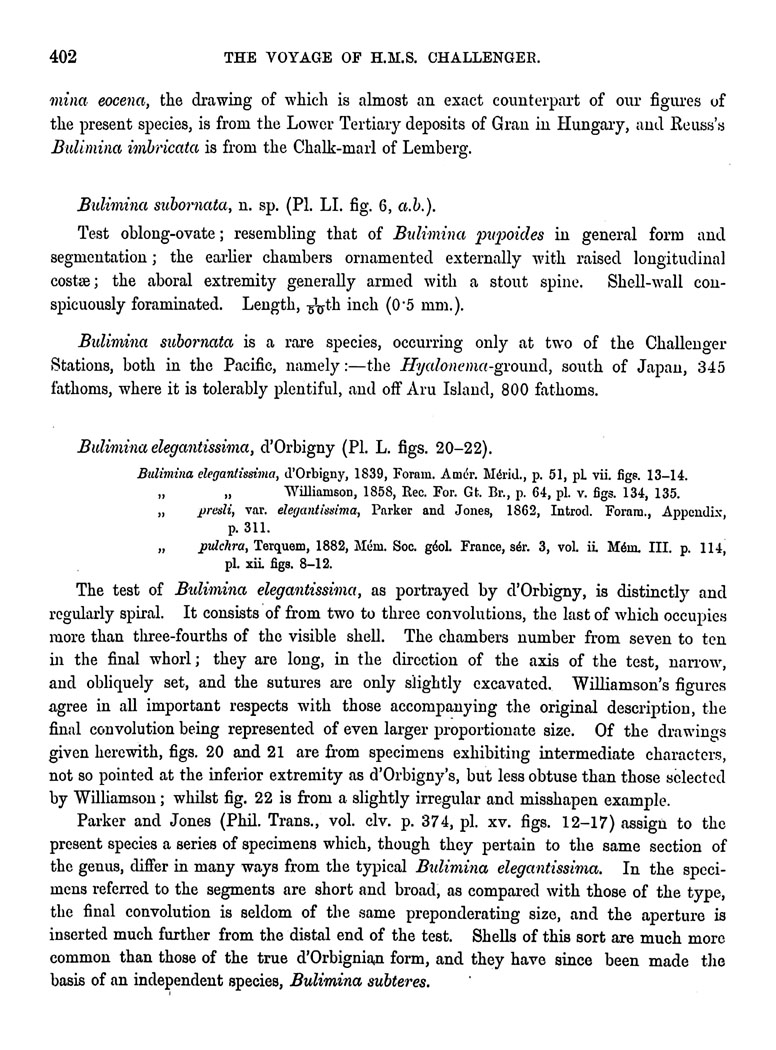 402 THE VOYAGE OF H.M.S. CHALLENGER.

mina eocena, the drawing of which is almost an exact counterpart of our figures of the present species, is from the Lower Tertiary deposits of Gran in Hungary, and Reuss's Bulimina imbricata is from the Chalk-marl of Lemberg.

Bulimina subornata, n. sp. (Pl. LI. fig. 6, a.b.).

Test oblong-ovate; resembling that of Bulimina pupoides in general form and segmentation; the earlier chambers ornamented externally with raised longitudinal costæ; the aboral extremity generally armed with a stout spine. Shell-wall conspicuously foraminated. Length, $\frac{1}{50}$th inch (0·5 mm.).

Bulimina subornata is a rare species, occurring only at two of the Challenger Stations, both in the Pacific, namely:—the Hyalonema-ground, south of Japan, 345 fathoms, where it is tolerably plentiful, and off Aru Island, 800 fathoms.

Bulimina elegantissima, d'Orbigny (Pl. L. figs. 20–22).

Bulimina elegantissima, d'Orbigny, 1839, Foram. Amér. Mérid., p. 51, pl. vii. figs. 13–14.
„ „ Williamson, 1858, Rec. For. Gt. Br., p. 64, pl. v. figs. 134, 135.
„ presli, var. elegantissima, Parker and Jones, 1862, Introd. Foram., Appendix, p. 311.
„ pulchra, Terquem, 1882, Mém. Soc. géol. France, sér. 3, vol. ii. Mém. III. p. 114, pl. xii. figs. 8–12.

The test of Bulimina elegantissima, as portrayed by d'Orbigny, is distinctly and regularly spiral. It consists of from two to three convolutions, the last of which occupies more than three-fourths of the visible shell. The chambers number from seven to ten in the final whorl; they are long, in the direction of the axis of the test, narrow, and obliquely set, and the sutures are only slightly excavated. Williamson's figures agree in all important respects with those accompanying the original description, the final convolution being represented of even larger proportionate size. Of the drawings given herewith, figs. 20 and 21 are from specimens exhibiting intermediate characters, not so pointed at the inferior extremity as d'Orbigny's, but less obtuse than those selected by Williamson; whilst fig. 22 is from a slightly irregular and misshapen example.

Parker and Jones (Phil. Trans., vol. clv. p. 374, pl. xv. figs. 12–17) assign to the present species a series of specimens which, though they pertain to the same section of the genus, differ in many ways from the typical Bulimina elegantissima. In the specimens referred to the segments are short and broad, as compared with those of the type, the final convolution is seldom of the same preponderating size, and the aperture is inserted much further from the distal end of the test. Shells of this sort are much more common than those of the true d'Orbignian form, and they have since been made the basis of an independent species, Bulimina subteres.